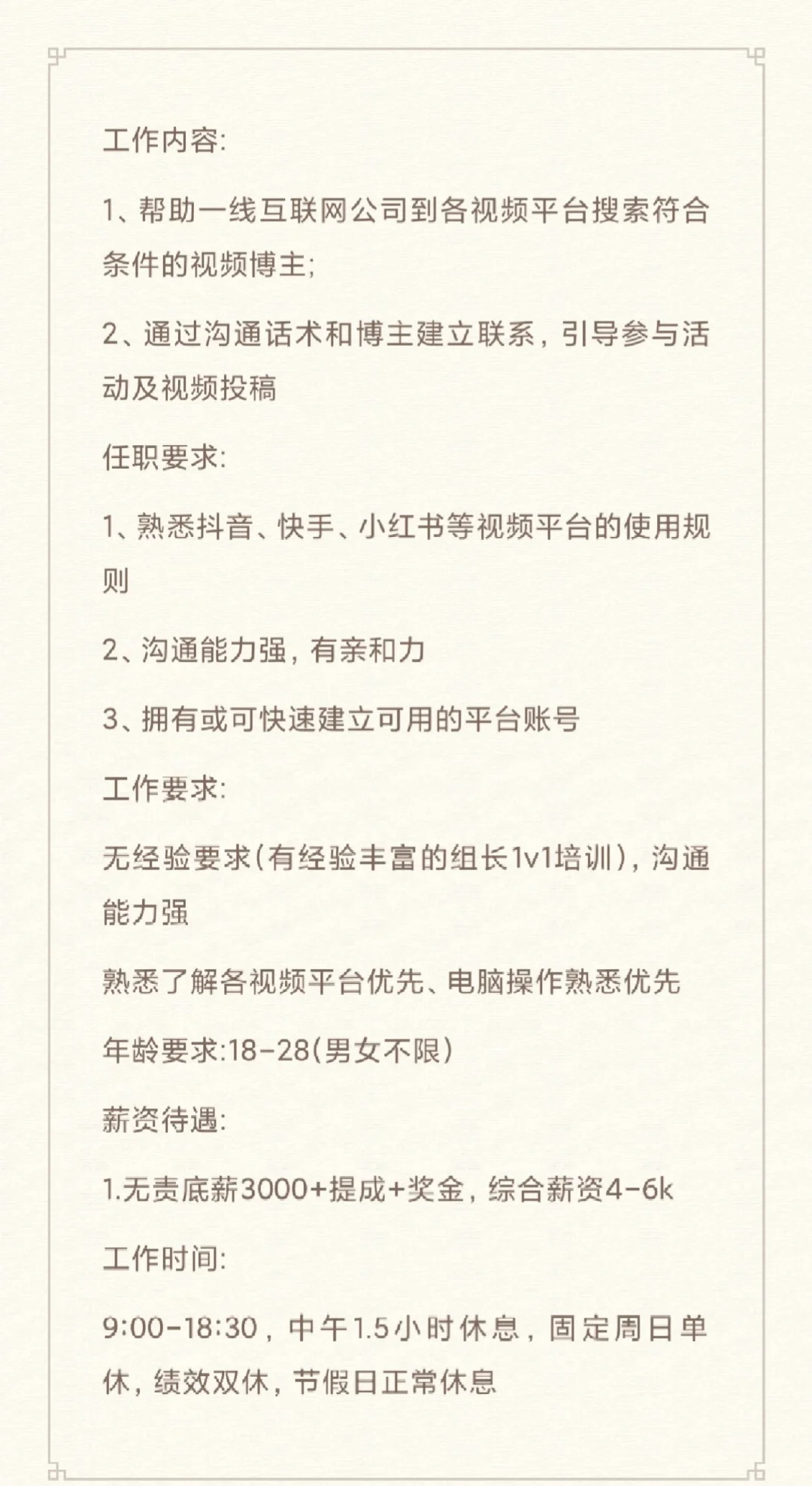 工作内容:

1、帮助一线互联网公司到各视频平台搜索符合条件的视频博主;

2、通过沟通话术和博主建立联系，引导参与活动及视频投稿

任职要求:

1、熟悉抖音、快手、小红书等视频平台的使用规则

2、沟通能力强，有亲和力

3、拥有或可快速建立可用的平台账号

工作要求:

无经验要求(有经验丰富的组长1v1培训)，沟通能力强

熟悉了解各视频平台优先、电脑操作熟悉优先

年龄要求:18-28(男女不限)

薪资待遇:

1.无责底薪3000+提成+奖金，综合薪资4-6k

工作时间:

9:00-18:30，中午1.5小时休息，固定周日单休，绩效双休，节假日正常休息